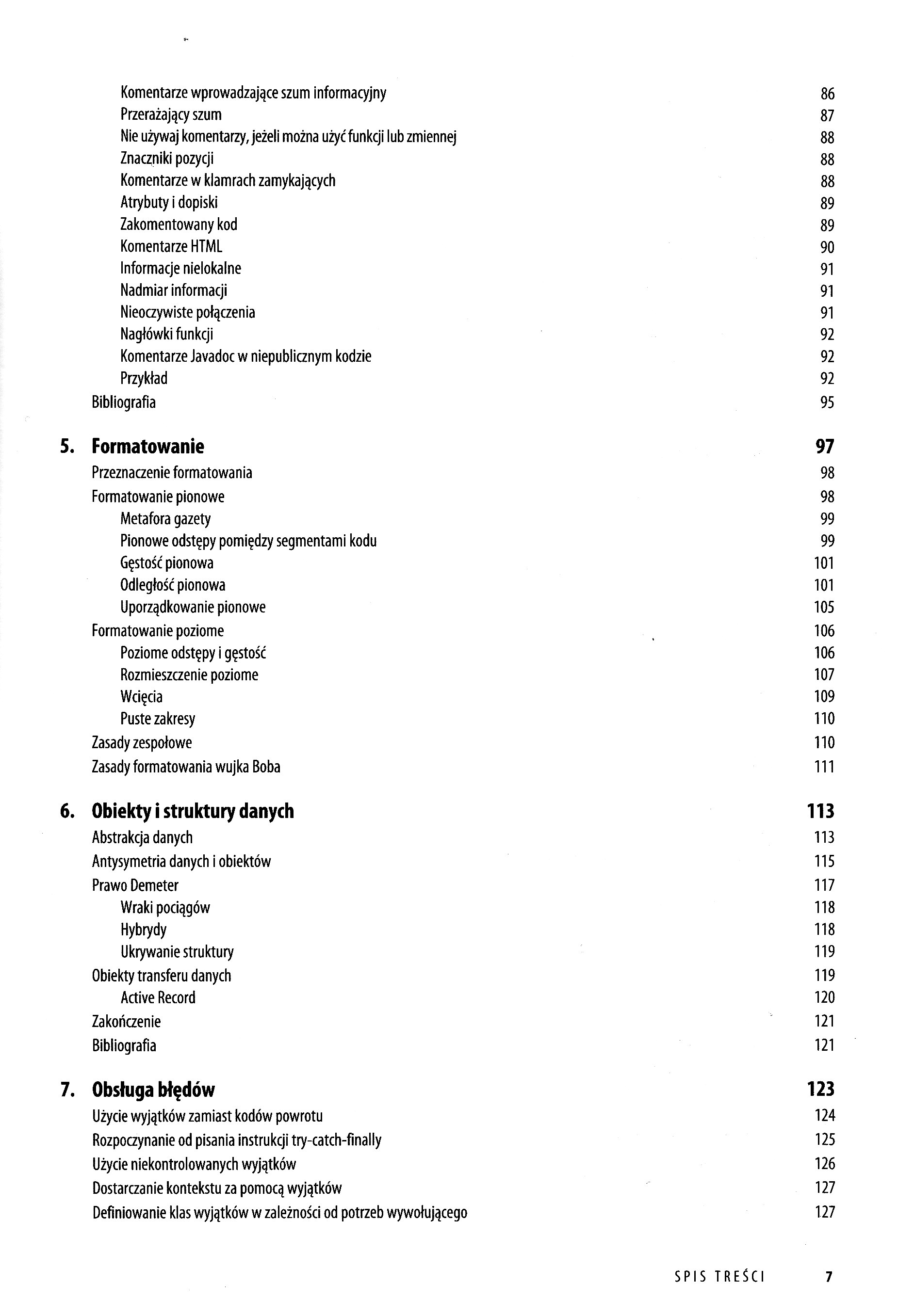 Komentarze wprowadzające szum informacyjny 86
Przerażający szum 87
Nie używaj komentarzy, jeżeli można użyć funkcji lub zmiennej 88
Znaczniki pozycji 88
Komentarze w klamrach zamykających 88
Atrybuty i dopiski 89
Zakomentowany kod 89
Komentarze HTML 90
Informacje nielokalne 91
Nadmiar informacji 91
Nieoczywiste połączenia 91
Nagłówki funkcji 92
Komentarze Javadoc w niepublicznym kodzie 92
Przykład 92
Bibliografia 95

5. Formatowanie 97
Przeznaczenie formatowania 98
Formatowanie pionowe 98
Metafora gazety 99
Pionowe odstępy pomiędzy segmentami kodu 99
Gęstość pionowa 101
Odległość pionowa 101
Uporządkowanie pionowe 105
Formatowanie poziome 106
Poziome odstępy i gęstość 106
Rozmieszczenie poziome 107
Wcięcia 109
Puste zakresy 110
Zasady zespołowe 110
Zasady formatowania wujka Boba 111

6. Obiekty i struktury danych 113
Abstrakcja danych 113
Antysymetria danych i obiektów 115
Prawo Demeter 117
Wraki pociągów 118
Hybrydy 118
Ukrywanie struktury 119
Obiekty transferu danych 119
Active Record 120
Zakończenie 121
Bibliografia 121

7. Obsługa błędów 123
Użycie wyjątków zamiast kodów powrotu 124
Rozpoczynanie od pisania instrukcji try-catch-finally 125
Użycie niekontrolowanych wyjątków 126
Dostarczanie kontekstu za pomocą wyjątków 127
Definiowanie klas wyjątków w zależności od potrzeb wywołującego 127

SPIS TREŚCI 7